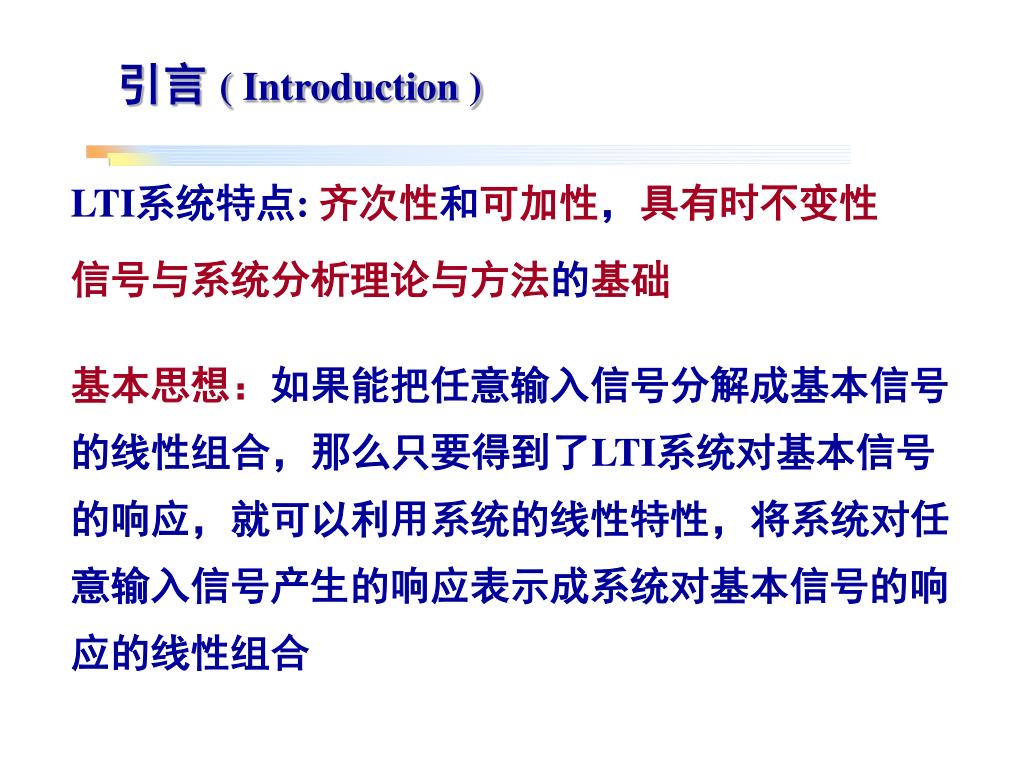 引言 ( Introduction )

LTI系统特点: 齐次性和可加性，具有时不变性

信号与系统分析理论与方法的基础

基本思想：如果能把任意输入信号分解成基本信号的线性组合，那么只要得到了LTI系统对基本信号的响应，就可以利用系统的线性特性，将系统对任意输入信号产生的响应表示成系统对基本信号的响应的线性组合